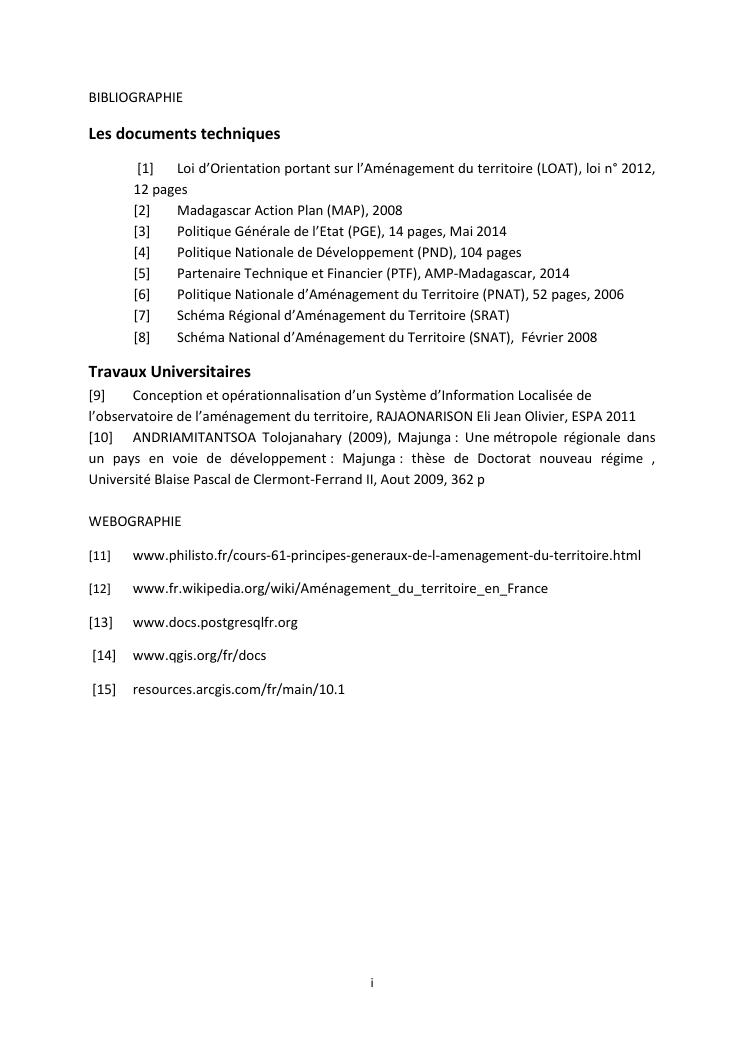 BIBLIOGRAPHIE

Les documents techniques

[1] Loi d'Orientation portant sur l'Aménagement du territoire (LOAT), loi n° 2012, 12 pages
[2] Madagascar Action Plan (MAP), 2008
[3] Politique Générale de l'Etat (PGE), 14 pages, Mai 2014
[4] Politique Nationale de Développement (PND), 104 pages
[5] Partenaire Technique et Financier (PTF), AMP-Madagascar, 2014
[6] Politique Nationale d'Aménagement du Territoire (PNAT), 52 pages, 2006
[7] Schéma Régional d'Aménagement du Territoire (SRAT)
[8] Schéma National d'Aménagement du Territoire (SNAT), Février 2008

Travaux Universitaires

[9] Conception et opérationnalisation d'un Système d'Information Localisée de l'observatoire de l'aménagement du territoire, RAJAONARISON Eli Jean Olivier, ESPA 2011
[10] ANDRIAMITANTSOA Tolojanahary (2009), Majunga : Une métropole régionale dans un pays en voie de développement : Majunga : thèse de Doctorat nouveau régime , Université Blaise Pascal de Clermont-Ferrand II, Aout 2009, 362 p

WEBOGRAPHIE

[11] www.philisto.fr/cours-61-principes-generaux-de-l-amenagement-du-territoire.html

[12] www.fr.wikipedia.org/wiki/Aménagement_du_territoire_en_France

[13] www.docs.postgresqlfr.org

[14] www.qgis.org/fr/docs

[15] resources.arcgis.com/fr/main/10.1

i